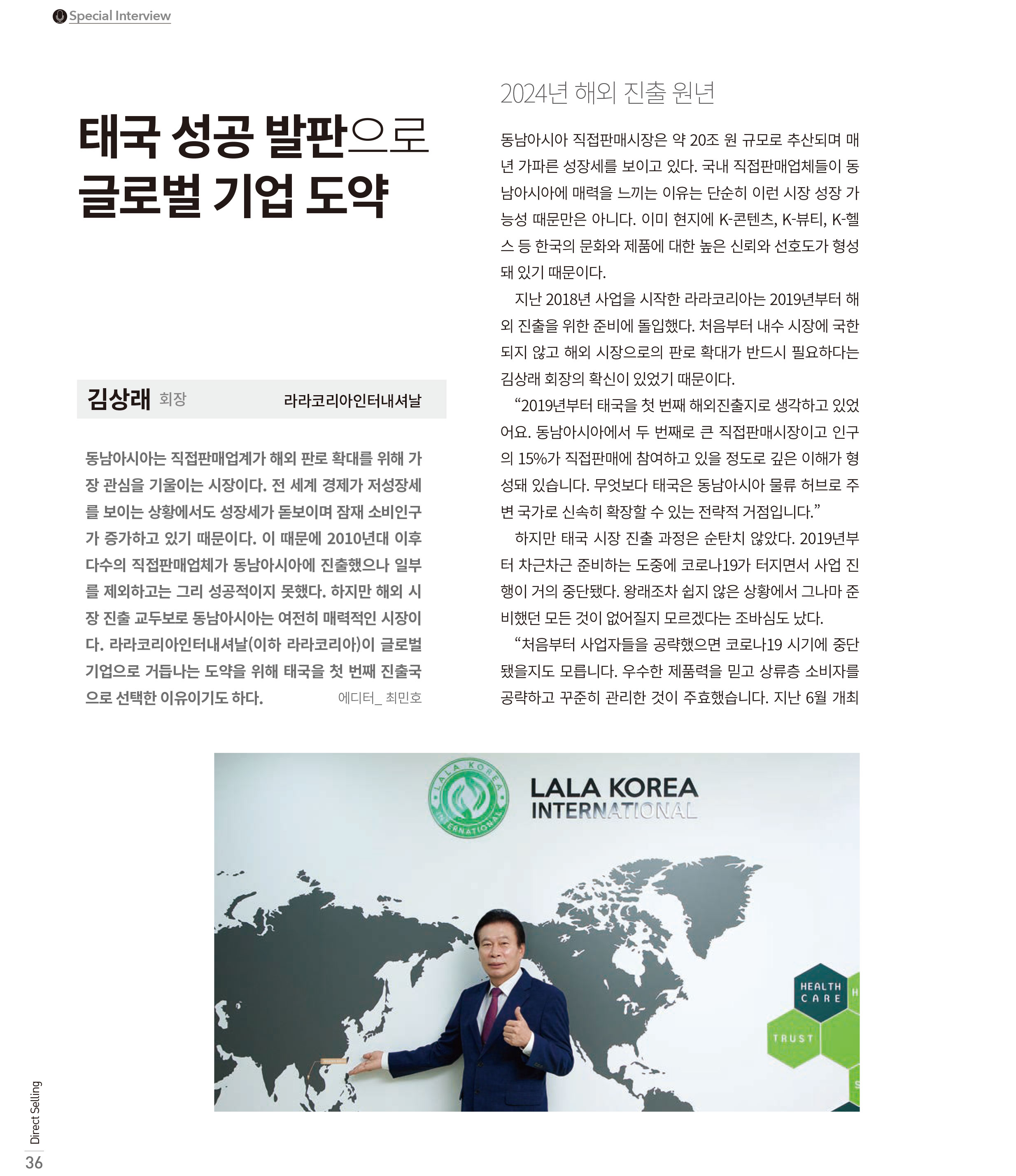 Special Interview

태국 성공 발판으로 글로벌 기업 도약

김상래 회장 라라코리아인터내셔날

동남아시아는 직접판매업계가 해외 판로 확대를 위해 가장 관심을 기울이는 시장이다. 전 세계 경제가 저성장세를 보이는 상황에서도 성장세가 돋보이며 잠재 소비인구가 증가하고 있기 때문이다. 이 때문에 2010년대 이후 다수의 직접판매업체가 동남아시아에 진출했으나 일부를 제외하고는 그리 성공적이지 못했다. 하지만 해외 시장 진출 교두보로 동남아시아는 여전히 매력적인 시장이다. 라라코리아인터내셔날(이하 라라코리아)이 글로벌 기업으로 거듭나는 도약을 위해 태국을 첫 번째 진출국으로 선택한 이유이기도 하다. 에디터_ 최민호

2024년 해외 진출 원년

동남아시아 직접판매시장은 약 20조 원 규모로 추산되며 매년 가파른 성장세를 보이고 있다. 국내 직접판매업체들이 동남아시아에 매력을 느끼는 이유는 단순히 이런 시장 성장 가능성 때문만은 아니다. 이미 현지에 K-콘텐츠, K-뷰티, K-헬스 등 한국의 문화와 제품에 대한 높은 신뢰와 선호도가 형성돼 있기 때문이다.

지난 2018년 사업을 시작한 라라코리아는 2019년부터 해외 진출을 위한 준비에 돌입했다. 처음부터 내수 시장에 국한되지 않고 해외 시장으로의 판로 확대가 반드시 필요하다는 김상래 회장의 확신이 있었기 때문이다.

“2019년부터 태국을 첫 번째 해외진출지로 생각하고 있었어요. 동남아시아에서 두 번째로 큰 직접판매시장이고 인구의 15%가 직접판매에 참여하고 있을 정도로 깊은 이해가 형성돼 있습니다. 무엇보다 태국은 동남아시아 물류 허브로 주변 국가로 신속히 확장할 수 있는 전략적 거점입니다.”

하지만 태국 시장 진출 과정은 순탄치 않았다. 2019년부터 차근차근 준비하는 도중에 코로나19가 터지면서 사업 진행이 거의 중단됐다. 왕래조차 쉽지 않은 상황에서 그나마 준비했던 모든 것이 없어질지 모르겠다는 조바심도 났다.

“처음부터 사업자들을 공략했으면 코로나19 시기에 중단됐을지도 모릅니다. 우수한 제품력을 믿고 상류층 소비자를 공략하고 꾸준히 관리한 것이 주효했습니다. 지난 6월 개최

LALA KOREA INTERNATIONAL
LALA KOREA INTERNATIONAL
HEALTH CARE
TRUST

Direct Selling
36